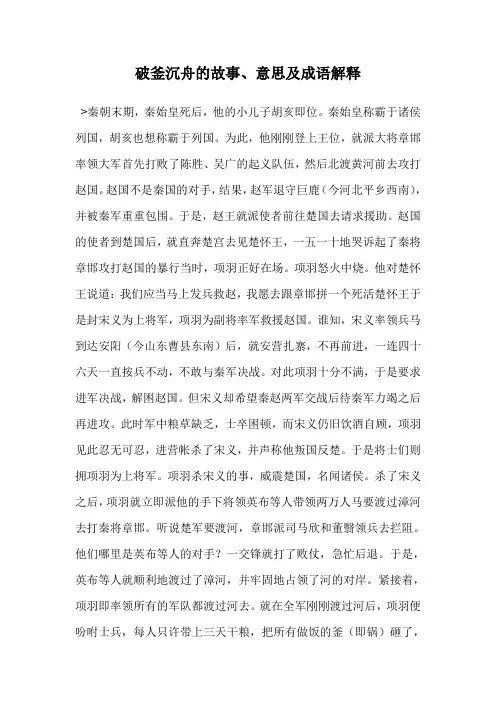 破釜沉舟的故事、意思及成语解释

>秦朝末期，秦始皇死后，他的小儿子胡亥即位。秦始皇称霸于诸侯列国，胡亥也想称霸于列国。为此，他刚刚登上王位，就派大将章邯率领大军首先打败了陈胜、吴广的起义队伍，然后北渡黄河前去攻打赵国。赵国不是秦国的对手，结果，赵军退守巨鹿（今河北平乡西南），并被秦军重重包围。于是，赵王就派使者前往楚国去请求援助。赵国的使者到楚国后，就直奔楚宫去见楚怀王，一五一十地哭诉起了秦将章邯攻打赵国的暴行当时，项羽正好在场。项羽怒火中烧。他对楚怀王说道：我们应当马上发兵救赵，我愿去跟章邯拼一个死活楚怀王于是封宋义为上将军，项羽为副将率军救援赵国。谁知，宋义率领兵马到达安阳（今山东曹县东南）后，就安营扎寨，不再前进，一连四十六天一直按兵不动，不敢与秦军决战。对此项羽十分不满，于是要求进军决战，解困赵国。但宋义却希望秦赵两军交战后待秦军力竭之后再进攻。此时军中粮草缺乏，士卒困顿，而宋义仍旧饮酒自顾，项羽见此忍无可忍，进营帐杀了宋义，并声称他叛国反楚。于是将士们则拥项羽为上将军。项羽杀宋义的事，威震楚国，名闻诸侯。杀了宋义之后，项羽就立即派他的手下将领英布等人带领两万人马要渡过漳河去打秦将章邯。听说楚军要渡河，章邯派司马欣和董翳领兵去拦阻。他们哪里是英布等人的对手？一交锋就打了败仗，急忙后退。于是，英布等人就顺利地渡过了漳河，并牢固地占领了河的对岸。紧接着，项羽即率领所有的军队都渡过河去。就在全军刚刚渡过河后，项羽便吩咐士兵，每人只许带上三天干粮，把所有做饭的釜（即锅）砸了，